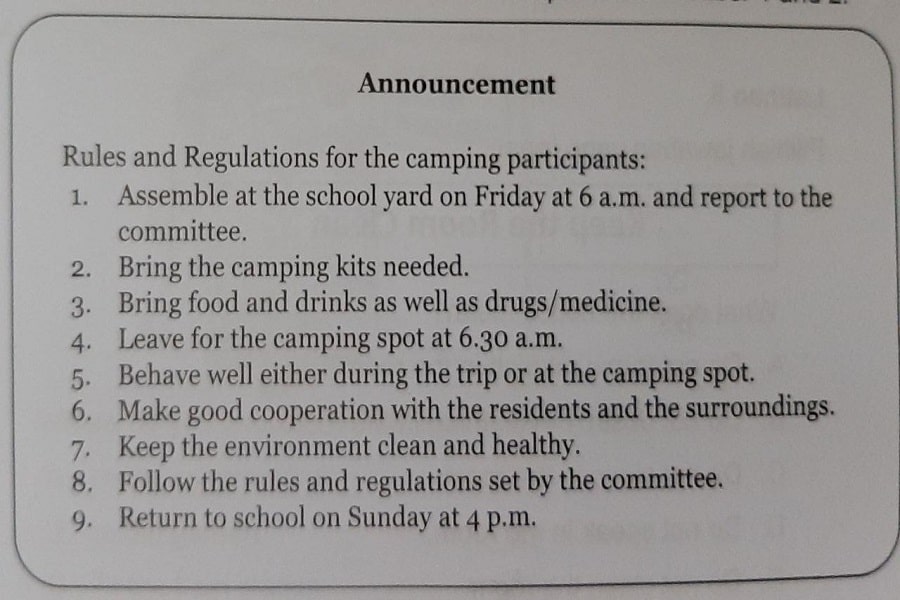 Announcement

Rules and Regulations for the camping participants:
1. Assemble at the school yard on Friday at 6 a.m. and report to the committee.
2. Bring the camping kits needed.
3. Bring food and drinks as well as drugs/medicine.
4. Leave for the camping spot at 6.30 a.m.
5. Behave well either during the trip or at the camping spot.
6. Make good cooperation with the residents and the surroundings.
7. Keep the environment clean and healthy.
8. Follow the rules and regulations set by the committee.
9. Return to school on Sunday at 4 p.m.